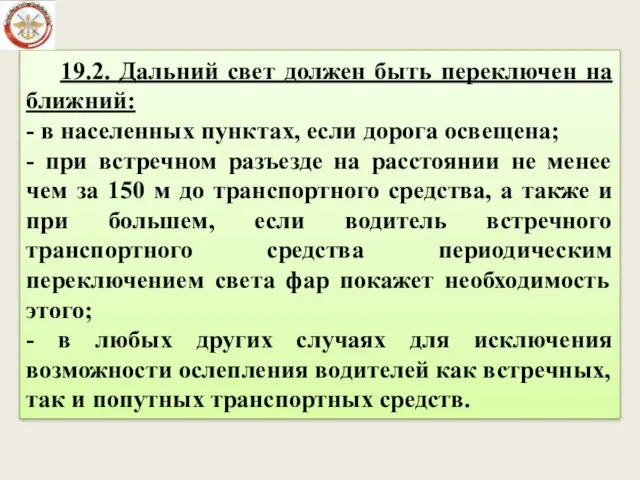 19.2. Дальний свет должен быть переключен на ближний:

- в населенных пунктах, если дорога освещена;

- при встречном разъезде на расстоянии не менее чем за 150 м до транспортного средства, а также и при большем, если водитель встречного транспортного средства периодическим переключением света фар покажет необходимость этого;

- в любых других случаях для исключения возможности ослепления водителей как встречных, так и попутных транспортных средств.